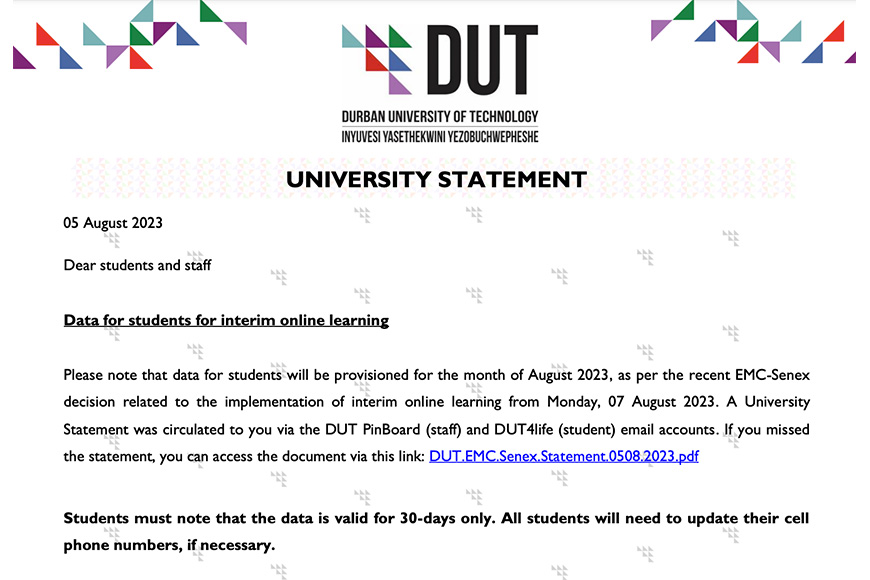 DUT

DURBAN UNIVERSITY OF TECHNOLOGY
INYUVESI YASETHEKWINI YEZOBUCHWEPHESHE

UNIVERSITY STATEMENT

05 August 2023

Dear students and staff

Data for students for interim online learning

Please note that data for students will be provisioned for the month of August 2023, as per the recent EMC-Senex decision related to the implementation of interim online learning from Monday, 07 August 2023. A University Statement was circulated to you via the DUT PinBoard (staff) and DUT4life (student) email accounts. If you missed the statement, you can access the document via this link: DUT.EMC.Senex.Statement.0508.2023.pdf

Students must note that the data is valid for 30-days only. All students will need to update their cell phone numbers, if necessary.